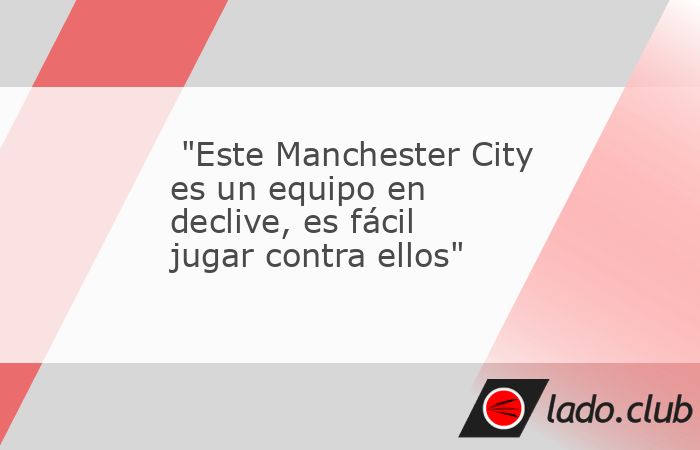 "Este Manchester City es un equipo en declive, es fácil jugar contra ellos"

lado.club